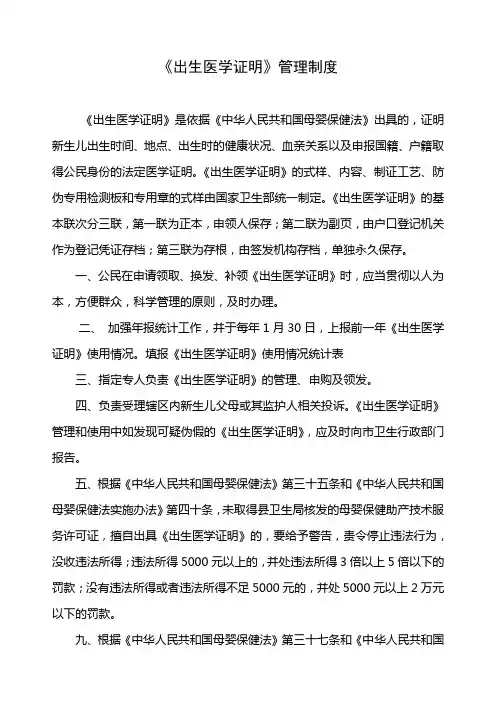 《出生医学证明》管理制度

《出生医学证明》是依据《中华人民共和国母婴保健法》出具的，证明新生儿出生时间、地点、出生时的健康状况、血亲关系以及申报国籍、户籍取得公民身份的法定医学证明。《出生医学证明》的式样、内容、制证工艺、防伪专用检测板和专用章的式样由国家卫生部统一制定。《出生医学证明》的基本联次分三联，第一联为正本，由领人保存；第二联为副页，由户口登记机关作为登记凭证存档；第三联为存根，由签发机构存档，单独永久保存。

一、公民在申请领取、换发、补领《出生医学证明》时，应当贯彻以人为本，方便群众，科学管理的原则，及时办理。

二、 加强年报统计工作，并于每年 1 月 30 日，上报前一年《出生医学证明》使用情况。填报《出生医学证明》使用情况统计表

三、指定专人负责《出生医学证明》的管理、申购及领发。

四、负责受理辖区内新生儿父母或其监护人相关投诉。《出生医学证明》管理和使用中如发现可疑伪假的《出生医学证明》，应及时向市卫生行政部门报告。

五、根据《中华人民共和国母婴保健法》第三十五条和《中华人民共和国母婴保健法实施办法》第四十条，未取得县卫生局核发的母婴保健助产技术服务许可证，擅自出具《出生医学证明》的，要给予警告，责令停止违法行为，没收违法所得；违法所得 5000 元以上的，并处违法所得 3 倍以上 5 倍以下的罚款；没有违法所得或者违法所得不足 5000 元的，并处 5000 元以上 2 万元以下的罚款。

九、根据《中华人民共和国母婴保健法》第三十七条和《中华人民共和国